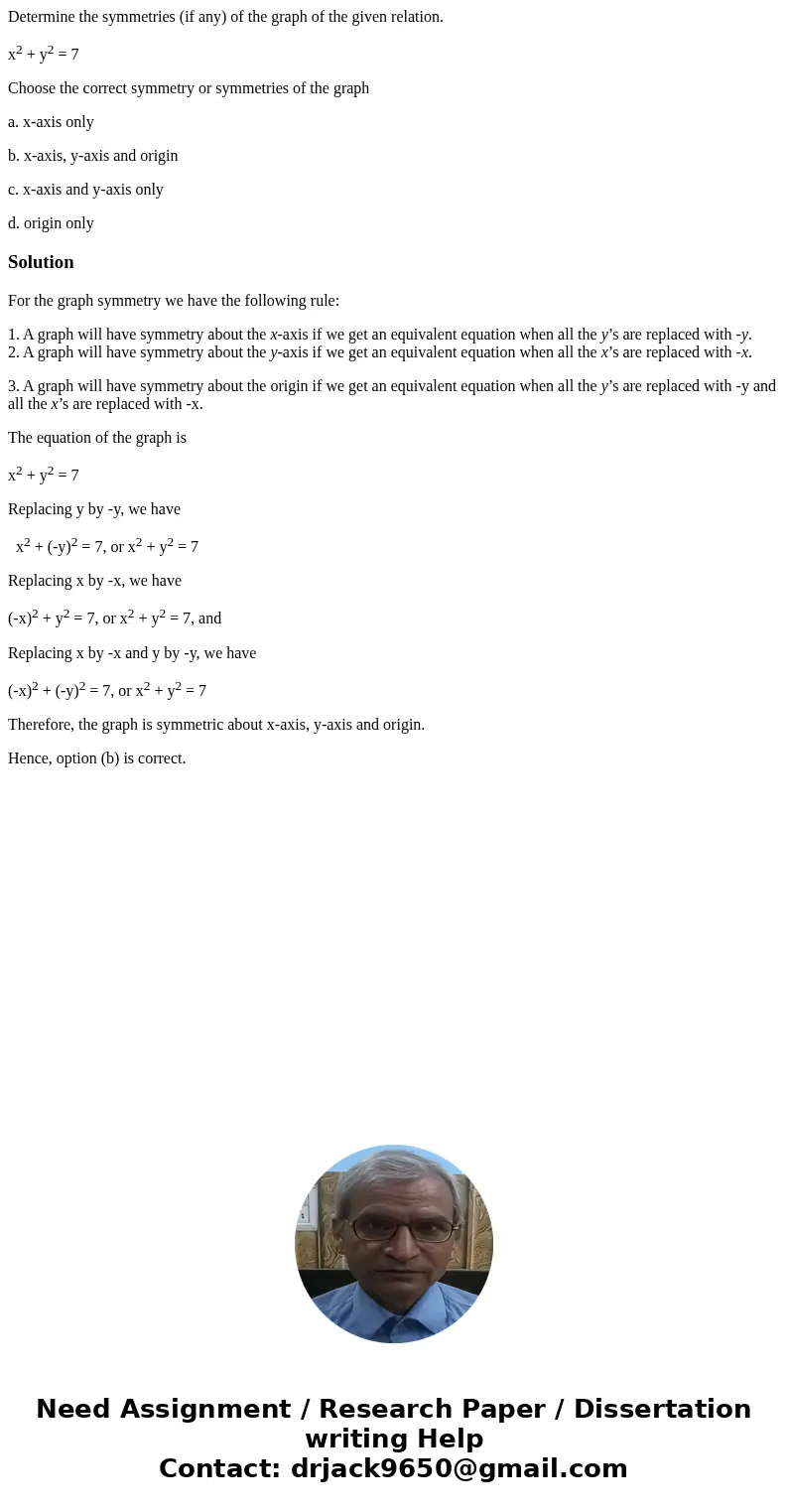 Determine the symmetries (if any) of the graph of the given relation.

$x^2 + y^2 = 7$

Choose the correct symmetry or symmetries of the graph

a. x-axis only

b. x-axis, y-axis and origin

c. x-axis and y-axis only

d. origin only

Solution

For the graph symmetry we have the following rule:

1. A graph will have symmetry about the x-axis if we get an equivalent equation when all the y's are replaced with -y.
2. A graph will have symmetry about the y-axis if we get an equivalent equation when all the x's are replaced with -x.

3. A graph will have symmetry about the origin if we get an equivalent equation when all the y's are replaced with -y and all the x's are replaced with -x.

The equation of the graph is

$x^2 + y^2 = 7$

Replacing y by -y, we have

$x^2 + (-y)^2 = 7$, or $x^2 + y^2 = 7$

Replacing x by -x, we have

$(-x)^2 + y^2 = 7$, or $x^2 + y^2 = 7$, and

Replacing x by -x and y by -y, we have

$(-x)^2 + (-y)^2 = 7$, or $x^2 + y^2 = 7$

Therefore, the graph is symmetric about x-axis, y-axis and origin.

Hence, option (b) is correct.

Need Assignment / Research Paper / Dissertation writing Help
Contact: drjack9650@gmail.com